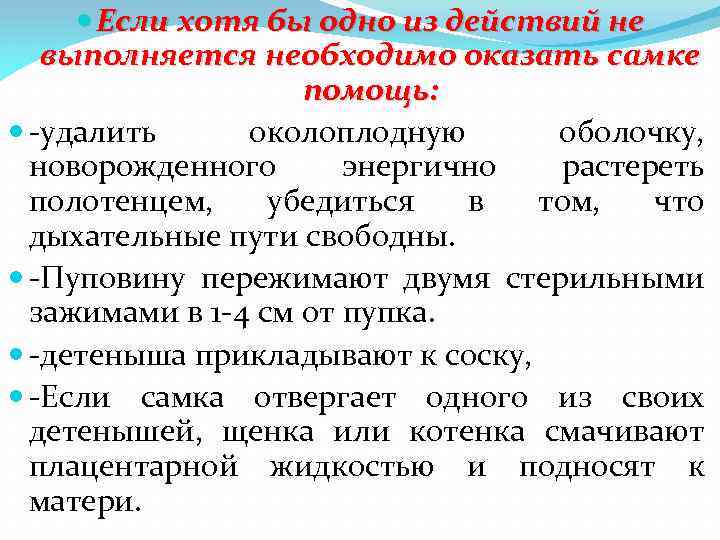 Если хотя бы одно из действий не выполняется необходимо оказать самке помощь:

-удалить околоплодную оболочку, новорожденного энергично растереть полотенцем, убедиться в том, что дыхательные пути свободны.

-Пуповину пережимают двумя стерильными зажимами в 1-4 см от пупка.

-детеныша прикладывают к соску,

-Если самка отвергает одного из своих детенышей, щенка или котенка смачивают плацентарной жидкостью и подносят к матери.